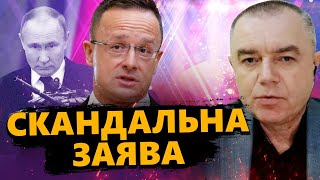 СКАНДАЛЬНА
ЗАЯВА